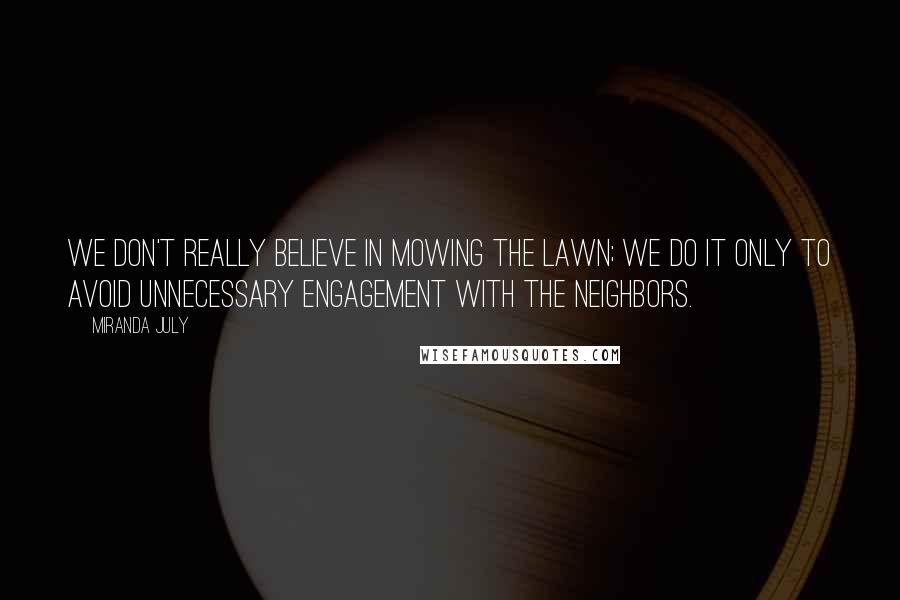 WE DON'T REALLY BELIEVE IN MOWING THE LAWN; WE DO IT ONLY TO AVOID UNNECESSARY ENGAGEMENT WITH THE NEIGHBORS.

MIRANDA JULY

WISEFAMOUSQUOTES.COM